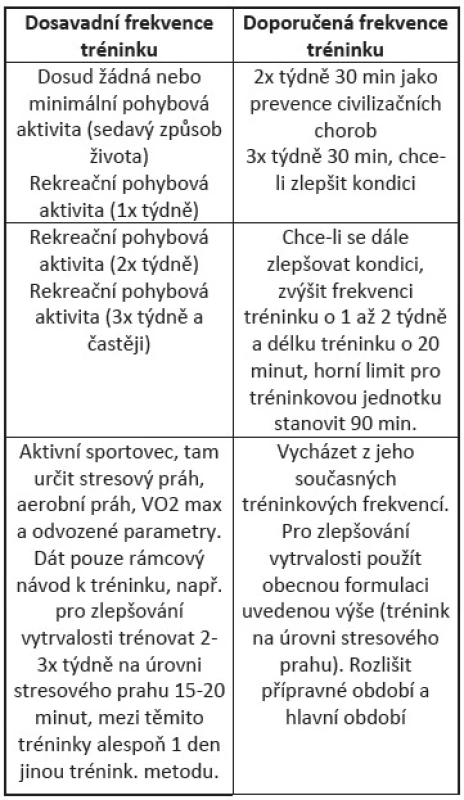 | Dosavadní frekvence tréninku | Doporučená frekvence tréninku |
|---|---|
| Dosud žádná nebo minimální pohybová aktivita (sedavý způsob života) Rekreační pohybová aktivita (1x týdně) | 2x týdně 30 min jako prevence civilizačních chorob 3x týdně 30 min, chce-li zlepšit kondici |
| Rekreační pohybová aktivita (2x týdně) Rekreační pohybová aktivita (3x týdně a častěji) | Chce-li se dále zlepšovat kondici, zvýšit frekvenci tréninku o 1 až 2 týdně a délku tréninku o 20 minut, horní limit pro tréninkovou jednotku stanovit 90 min. |
| Aktivní sportovec, tam určit stresový práh, aerobní práh, VO2 max a odvozené parametry. Dát pouze rámcový návod k tréninku, např. pro zlepšování vytrvalosti trénovat 2-3x týdně na úrovni stresového prahu 15-20 minut, mezi těmito tréninky alespoň 1 den jinou trénink. metodu. | Vycházet z jeho současných tréninkových frekvencí. Pro zlepšování vytrvalosti použít obecnou formulaci uvedenou výše (trénink na úrovni stresového prahu). Rozlišit přípravné období a hlavní období |